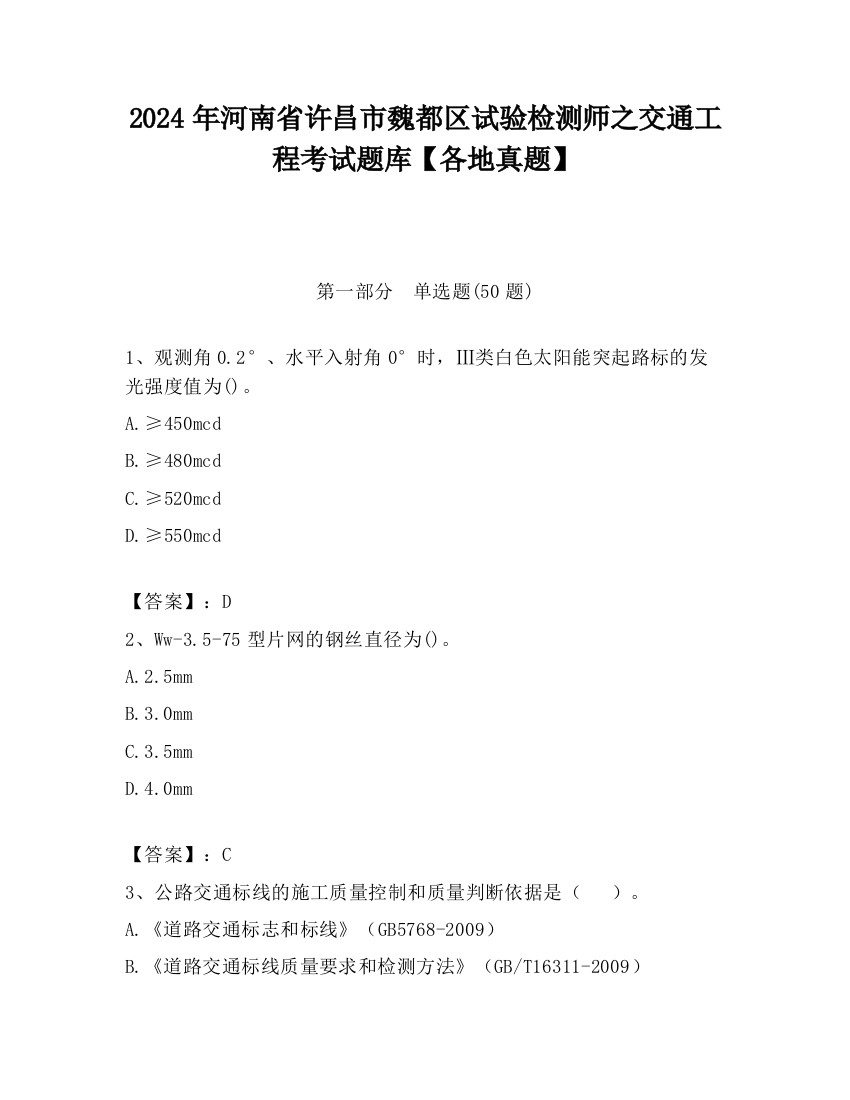 2024 年河南省许昌市魏都区试验检测师之交通工程考试题库【各地真题】

第一部分 单选题(50 题)

1、观测角 0.2°、水平入射角 0°时，III类白色太阳能突起路标的发光强度值为()。

A.≥450mcd

B.≥480mcd

C.≥520mcd

D.≥550mcd

【答案】：D

2、Ww-3.5-75 型片网的钢丝直径为()。

A.2.5mm

B.3.0mm

C.3.5mm

D.4.0mm

【答案】：C

3、公路交通标线的施工质量控制和质量判断依据是（ ）。

A.《道路交通标志和标线》（GB5768-2009）

B.《道路交通标线质量要求和检测方法》（GB/T16311-2009）